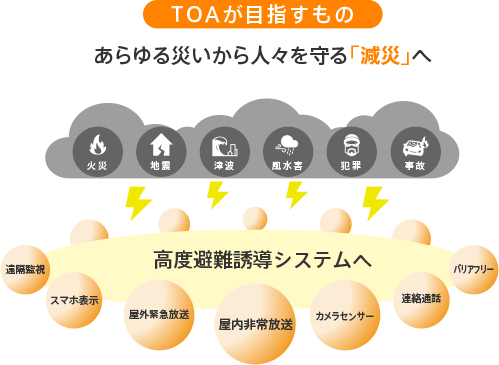 TOAが目指すもの

あらゆる災いから人々を守る「減災」へ

火災
地震
津波
風水害
犯罪
事故

高度避難誘導システムへ

遠隔監視
スマホ表示
屋外緊急放送
屋内非常放送
カメラセンサー
連絡通話
バリアフリー